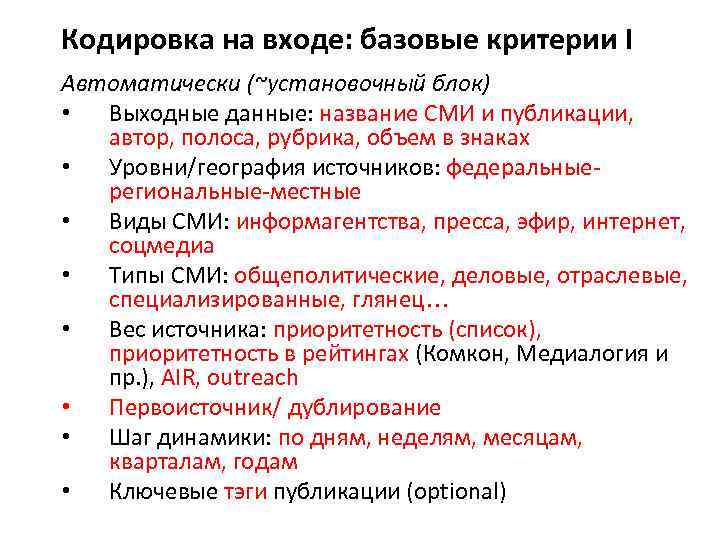 Кодировка на входе: базовые критерии I

Автоматически (~установочный блок)

• Выходные данные: название СМИ и публикации, автор, полоса, рубрика, объем в знаках
• Уровни/география источников: федеральные-региональные-местные
• Виды СМИ: информагентства, пресса, эфир, интернет, соцмедиа
• Типы СМИ: общеполитические, деловые, отраслевые, специализированные, глянец…
• Вес источника: приоритетность (список), приоритетность в рейтингах (Комкон, Медиалогия и пр.), AIR, outreach
• Первоисточник/ дублирование
• Шаг динамики: по дням, неделям, месяцам, кварталам, годам
• Ключевые тэги публикации (optional)